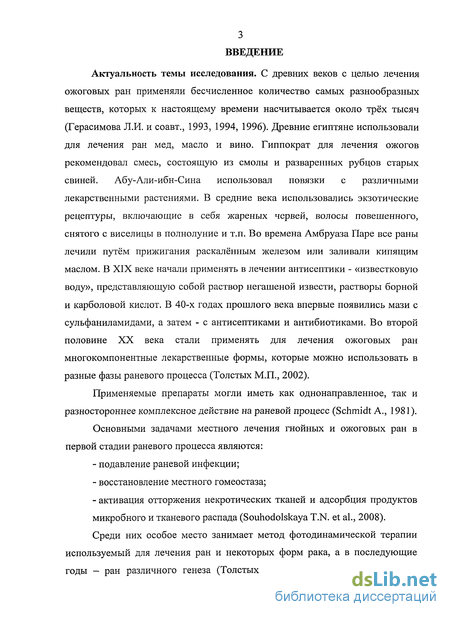 3

ВВЕДЕНИЕ

Актуальность темы исследования. С древних веков с целью лечения ожоговых ран применяли бесчисленное количество самых разнообразных веществ, которых к настоящему времени насчитывается около трёх тысяч (Герасимова Л.И. и соавт., 1993, 1994, 1996). Древние египтяне использовали для лечения ран мед, масло и вино. Гиппократ для лечения ожогов рекомендовал смесь, состоящую из смолы и разваренных рубцов старых свиней. Абу-Али-ибн-Сина использовал повязки с различными лекарственными растениями. В средние века использовались экзотические рецептуры, включающие в себя жареных червей, волосы повешенного, снятого с виселицы в полнолуние и т.п. Во времена Амбруаза Паре все раны лечили путём прижигания раскалённым железом или заливали кипящим маслом. В XIX веке начали применять в лечении антисептики - «известковую воду», представляющую собой раствор негашеной извести, растворы борной и карболовой кислот. В 40-х годах прошлого века впервые появились мази с сульфаниламидами, а затем - с антисептиками и антибиотиками. Во второй половине XX века стали применять для лечения ожоговых ран многокомпонентные лекарственные формы, которые можно использовать в разные фазы раневого процесса (Толстых М.П., 2002).

Применяемые препараты могли иметь как однонаправленное, так и разностороннее комплексное действие на раневой процесс (Schmidt A., 1981).

Основными задачами местного лечения гнойных и ожоговых ран в первой стадии раневого процесса являются:

- подавление раневой инфекции;

- восстановление местного гомеостаза;

- активация отторжения некротических тканей и адсорбция продуктов микробного и тканевого распада (Souhodolskaya T.N. et al., 2008).

Среди них особое место занимает метод фотодинамической терапии используемый для лечения ран и некоторых форм рака, а в последующие годы – ран различного генеза (Толстых

dsLib.net
библиотека диссертаций